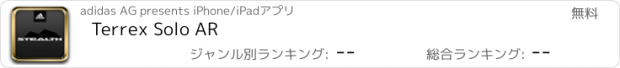 STEALTH

adidas AG presents iPhone/iPadアプリ

無料

Terrex Solo AR

ジャンル別ランキング: --

総合ランキング: --